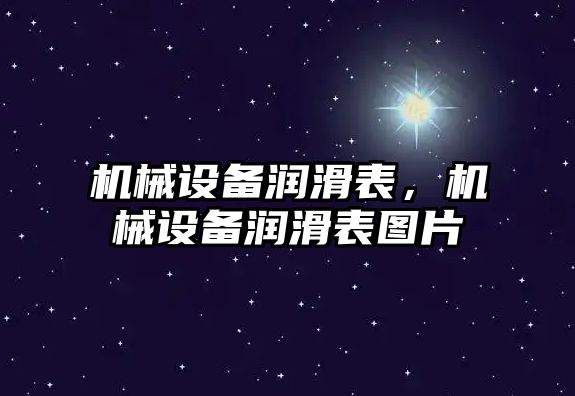 机械设备润滑表，机械设备润滑表图片